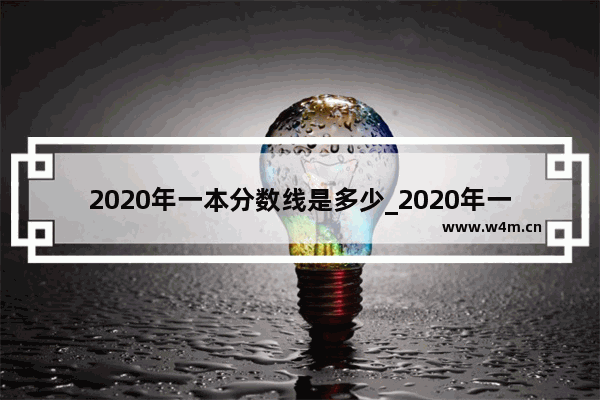 2020年一本分数线是多少_2020年一

www.w4m.cn